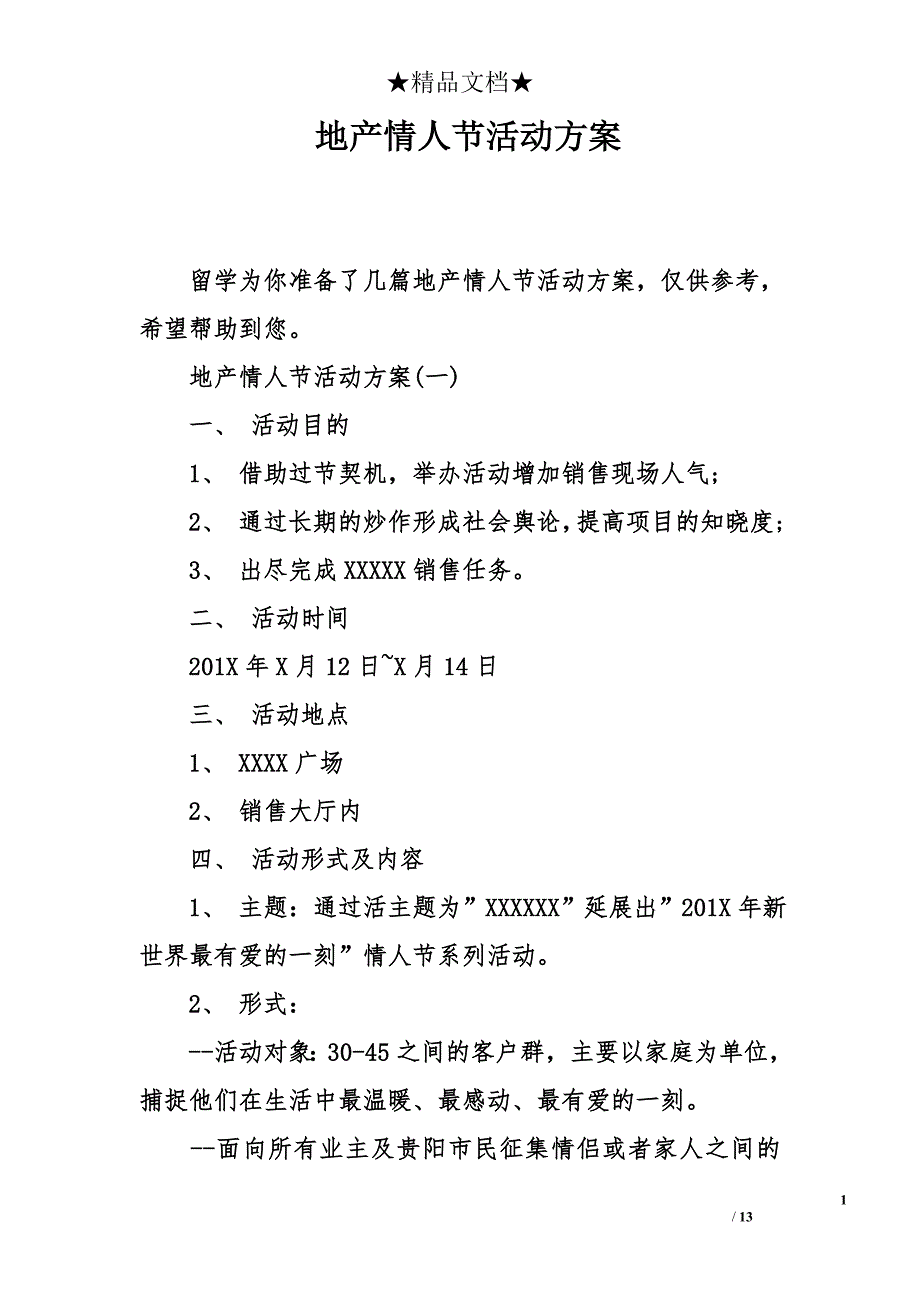 ★精品文档★

地产情人节活动方案

留学为你准备了几篇地产情人节活动方案，仅供参考，希望帮助到您。

地产情人节活动方案(一)

一、 活动目的

1、 借助过节契机，举办活动增加销售现场人气；

2、 通过长期的炒作形成社会舆论，提高项目的知晓度；

3、 出尽完成 XXXXX 销售任务。

二、 活动时间

201X 年 X 月 12 日~X 月 14 日

三、 活动地点

1、 XXXX 广场

2、 销售大厅内

四、 活动形式及内容

1、 主题：通过活主题为”XXXXXX”延展出”201X 年新世界最有爱的一刻”情人节系列活动。

2、 形式：

--活动对象：30-45 之间的客户群，主要以家庭为单位，捕捉他们在生活中最温暖、最感动、最有爱的一刻。

--面向所有业主及贵阳市民征集情侣或者家人之间的

1

/ 13